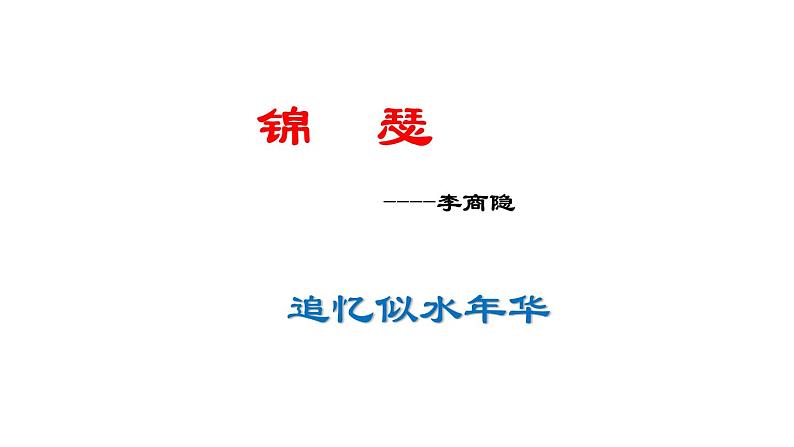 锦　瑟

----李商隐

追忆似水年华